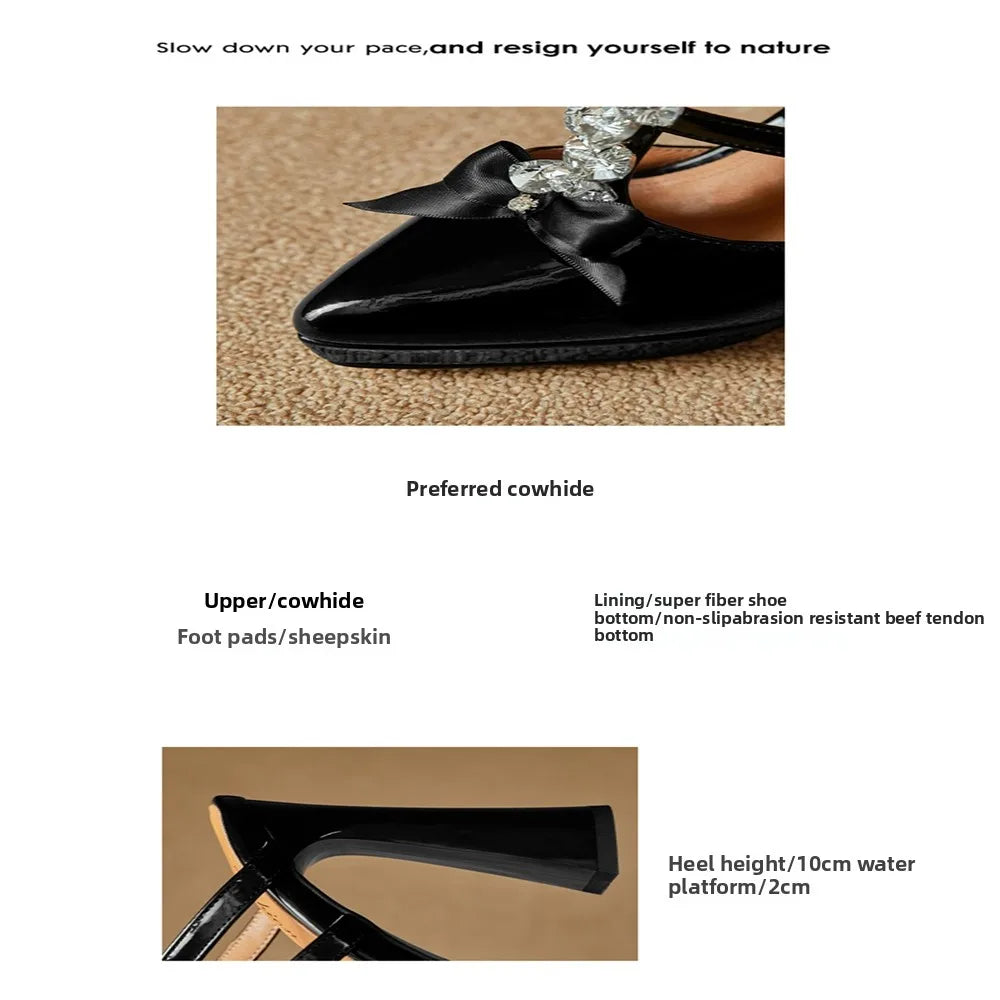 Slow down your pace,and resign yourself to nature

Preferred cowhide

Upper/cowhide

Foot pads/sheepskin

Lining/super fiber shoe bottom/non-slipabrasion resistant beef tendon bottom

Heel height/10cm water platform/2cm